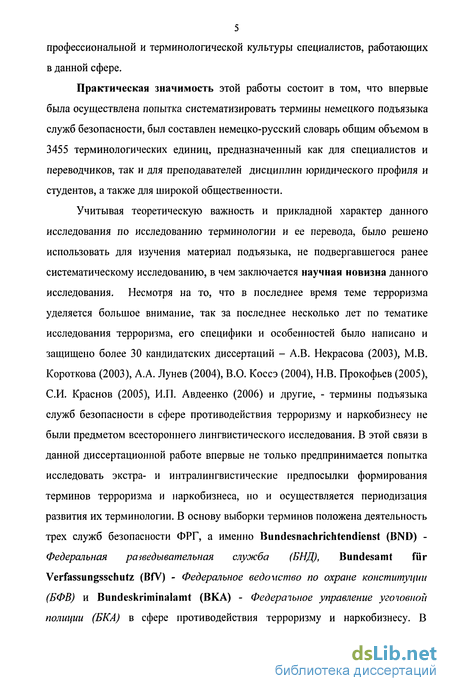 5

профессиональной и терминологической культуры специалистов, работающих в данной сфере.

Практическая значимость этой работы состоит в том, что впервые была осуществлена попытка систематизировать термины немецкого подъязыка служб безопасности, был составлен немецко-русский словарь общим объемом в 3455 терминологических единиц, предназначенный как для специалистов и переводчиков, так и для преподавателей дисциплин юридического профиля и студентов, а также для широкой общественности.

Учитывая теоретическую важность и прикладной характер данного исследования по исследованию терминологии и ее перевода, было решено использовать для изучения материал подъязыка, не подвергавшегося ранее систематическому исследованию, в чем заключается научная новизна данного исследования. Несмотря на то, что в последнее время теме терроризма уделяется большое внимание, так за последнее несколько лет по тематике исследования терроризма, его специфики и особенностей было написано и защищено более 30 кандидатских диссертаций – А.В. Некрасова (2003), М.В. Короткова (2003), А.А. Лунев (2004), В.О. Коссэ (2004), Н.В. Прокофьев (2005), С.И. Краснов (2005), И.П. Авдеенко (2006) и другие, - термины подъязыка служб безопасности в сфере противодействия терроризму и наркобизнесу не были предметом всестороннего лингвистического исследования. В этой связи в данной диссертационной работе впервые не только предпринимается попытка исследовать экстра- и интралингвистические предпосылки формирования терминов терроризма и наркобизнеса, но и осуществляется периодизация развития их терминологии. В основу выборки терминов положена деятельность трех служб безопасности ФРГ, а именно Bundesnachrichtendienst (BND) - Федеральная разведывательная служба (БНД), Bundesamt für Verfassungsschutz (BfV) - Федеральное ведомство по охране конституции (БФВ) и Bundeskriminalamt (BKA) - Федеральное управление уголовной полиции (БКА) в сфере противодействия терроризму и наркобизнесу. В

dsLib.net
библиотека диссертаций